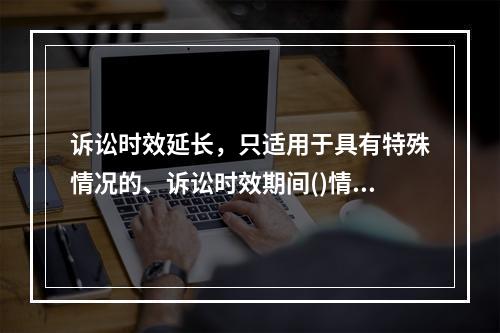 诉讼时效延长，只适用于具有特殊情况的、诉讼时效期间()情...